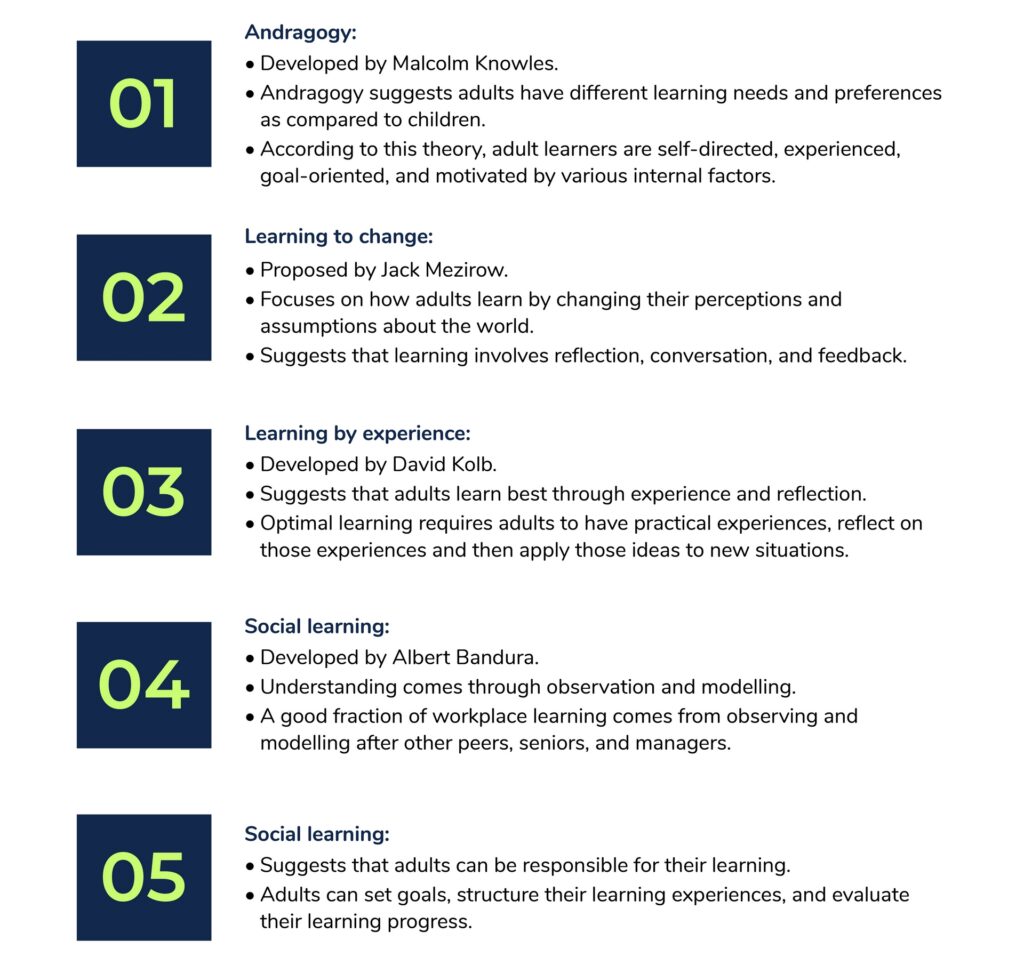 01

Andragogy:
• Developed by Malcolm Knowles.
• Andragogy suggests adults have different learning needs and preferences as compared to children.
• According to this theory, adult learners are self-directed, experienced, goal-oriented, and motivated by various internal factors.

02

Learning to change:
• Proposed by Jack Mezirow.
• Focuses on how adults learn by changing their perceptions and assumptions about the world.
• Suggests that learning involves reflection, conversation, and feedback.

03

Learning by experience:
• Developed by David Kolb.
• Suggests that adults learn best through experience and reflection.
• Optimal learning requires adults to have practical experiences, reflect on those experiences and then apply those ideas to new situations.

04

Social learning:
• Developed by Albert Bandura.
• Understanding comes through observation and modelling.
• A good fraction of workplace learning comes from observing and modelling after other peers, seniors, and managers.

05

Social learning:
• Suggests that adults can be responsible for their learning.
• Adults can set goals, structure their learning experiences, and evaluate their learning progress.